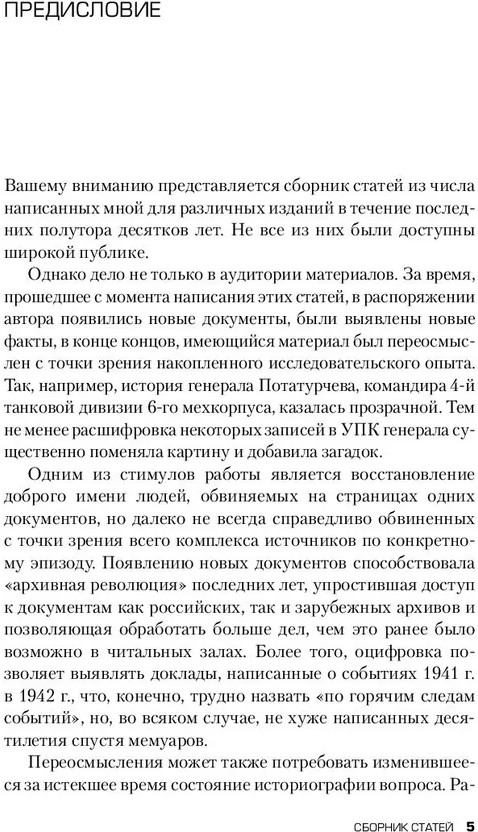 ПРЕДИСЛОВИЕ

Вашему вниманию представляется сборник статей из числа написанных мной для различных изданий в течение последних полутора десятков лет. Не все из них были доступны широкой публике.

Однако дело не только в аудитории материалов. За время, прошедшее с момента написания этих статей, в распоряжении автора появились новые документы, были выявлены новые факты, в конце концов, имеющийся материал был переосмыслен с точки зрения накопленного исследовательского опыта. Так, например, история генерала Потатурчева, командира 4-й танковой дивизии 6-го мехкорпуса, казалась прозрачной. Тем не менее расшифровка некоторых записей в УПК генерала существенно поменяла картину и добавила загадок.

Одним из стимулов работы является восстановление доброго имени людей, обвиняемых на страницах одних документов, но далеко не всегда справедливо обвиненных с точки зрения всего комплекса источников по конкретному эпизоду. Появлению новых документов способствовала «архивная революция» последних лет, упростившая доступ к документам как российских, так и зарубежных архивов и позволяющая обработать больше дел, чем это ранее было возможно в читальных залах. Более того, оцифровка позволяет выявлять доклады, написанные о событиях 1941 г. в 1942 г., что, конечно, трудно назвать «по горячим следам событий», но, во всяком случае, не хуже написанных десятилетия спустя мемуаров.

Переосмысления может также потребовать изменившееся за истекшее время состояние историографии вопроса. Ра-

СБОРНИК СТАТЕЙ 5